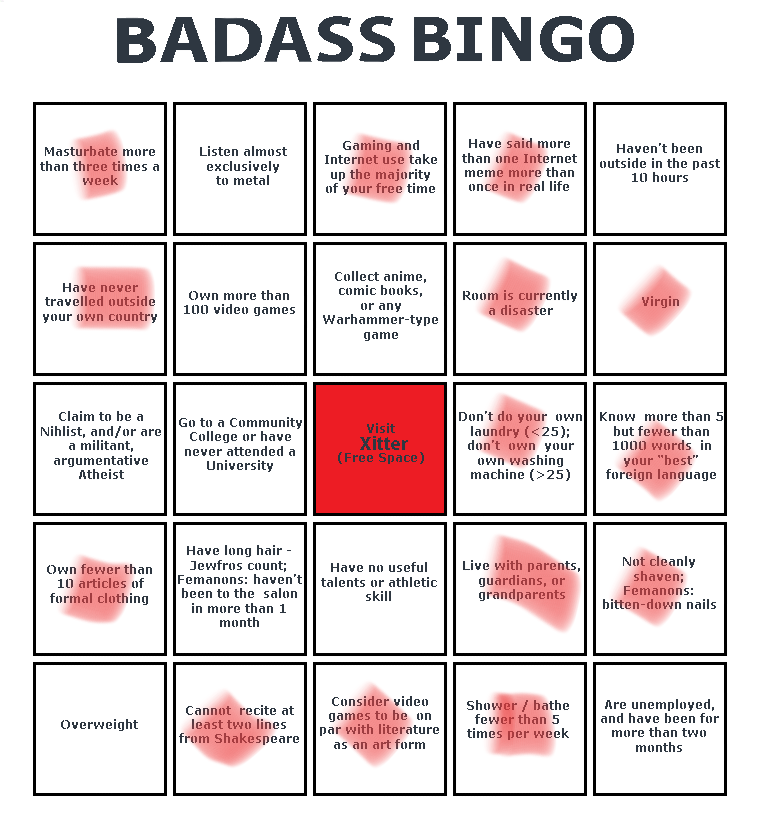 BADASS BINGO

| | | | | |
|---|---|---|---|---|
| Masturbate more than three times a week | Listen almost exclusively to metal | Gaming and Internet use take up the majority of your free time | Have said more than one Internet meme more than once in real life | Haven't been outside in the past 10 hours |
| Have never travelled outside your own country | Own more than 100 video games | Collect anime, comic books, or any Warhammer-type game | Room is currently a disaster | Virgin |
| Claim to be a Nihlist, and/or are a militant, argumentative Atheist | Go to a Community College or have never attended a University | Visit Xitter (Free Space) | Don't do your own laundry (<25); don't own your own washing machine (>25) | Know more than 5 but fewer than 1000 words in your "best" foreign language |
| Own fewer than 10 articles of formal clothing | Have long hair - Jewfros count; Femanons: haven't been to the salon in more than 1 month | Have no useful talents or athletic skill | Live with parents, guardians, or grandparents | Not cleanly shaven; Femanons: bitten-down nails |
| Overweight | Cannot recite at least two lines from Shakespeare | Consider video games to be on par with literature as an art form | Shower / bathe fewer than 5 times per week | Are unemployed, and have been for more than two months |